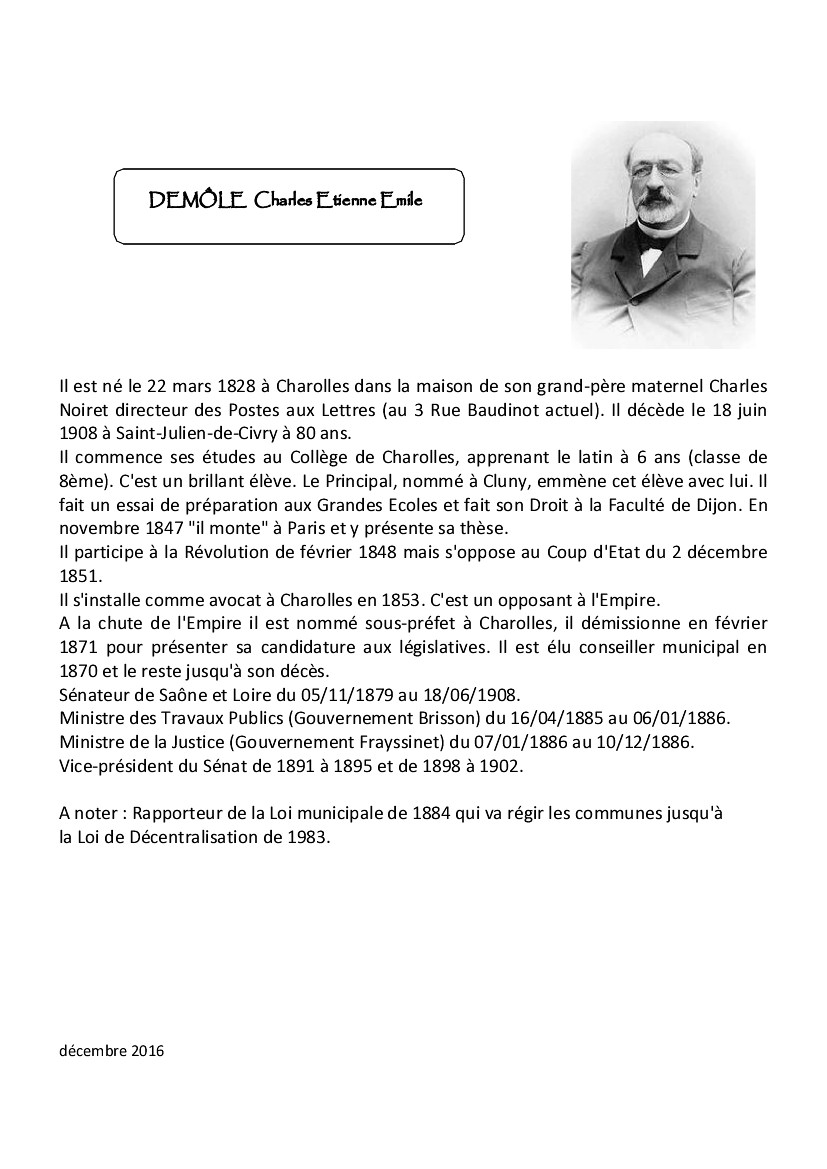 DEMÔLE Charles Etienne Emile

Il est né le 22 mars 1828 à Charolles dans la maison de son grand-père maternel Charles Noiret directeur des Postes aux Lettres (au 3 Rue Baudinot actuel). Il décède le 18 juin 1908 à Saint-Julien-de-Civry à 80 ans.
Il commence ses études au Collège de Charolles, apprenant le latin à 6 ans (classe de 8ème). C'est un brillant élève. Le Principal, nommé à Cluny, emmène cet élève avec lui. Il fait un essai de préparation aux Grandes Ecoles et fait son Droit à la Faculté de Dijon. En novembre 1847 "il monte" à Paris et y présente sa thèse.
Il participe à la Révolution de février 1848 mais s'oppose au Coup d'Etat du 2 décembre 1851.
Il s'installe comme avocat à Charolles en 1853. C'est un opposant à l'Empire.
A la chute de l'Empire il est nommé sous-préfet à Charolles, il démissionne en février 1871 pour présenter sa candidature aux législatives. Il est élu conseiller municipal en 1870 et le reste jusqu'à son décès.
Sénateur de Saône et Loire du 05/11/1879 au 18/06/1908.
Ministre des Travaux Publics (Gouvernement Brisson) du 16/04/1885 au 06/01/1886.
Ministre de la Justice (Gouvernement Frayssinet) du 07/01/1886 au 10/12/1886.
Vice-président du Sénat de 1891 à 1895 et de 1898 à 1902.

A noter : Rapporteur de la Loi municipale de 1884 qui va régir les communes jusqu'à la Loi de Décentralisation de 1983.

décembre 2016